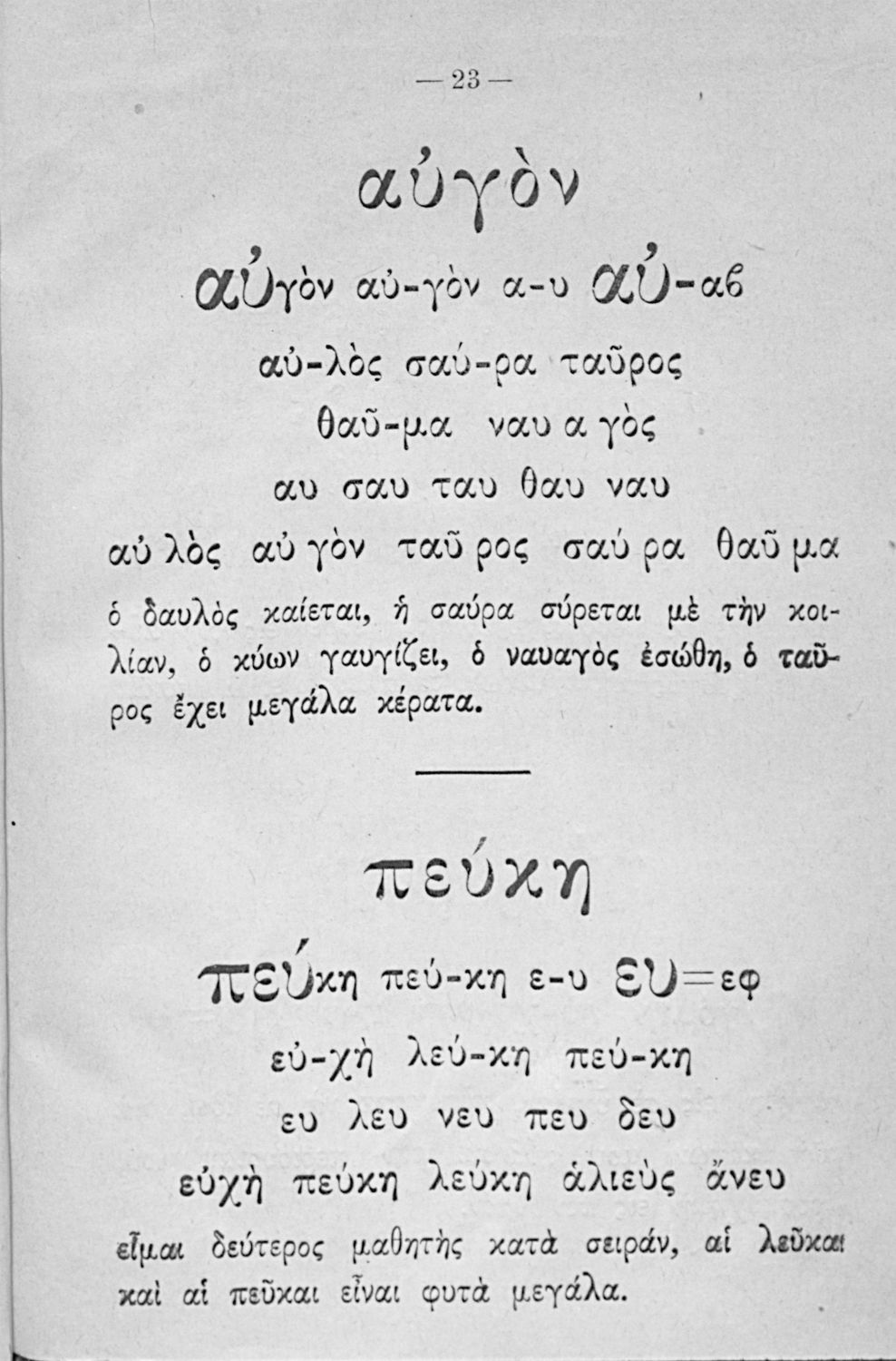 — 23 —

αὐγὸν

αὐγὸν αὐ-γὸν α-υ αὐ-αϐ

αὐ-λὸς σαύ-ρα ταῦρος

θαῦ-μα ναυ α γὸς

αυ σαυ ταυ θαυ ναυ

αὐ λὸς αὐ γὸν ταῦ ρος σαύ ρα θαῦ μα

ὁ δαυλὸς καίεται, ἡ σαύρα σύρεται μὲ τὴν κοιλίαν, ὁ κύων γαυγίζει, ὁ ναυαγὸς ἐσώθη, ὁ ταῦρος ἔχει μεγάλα κέρατα.

πεύκη

πεύκη πεύ-κη ε-υ ευ=εφ

εὐ-χὴ λεύ-κη πεύ-κη

ευ λευ νευ πευ δευ

εὐχὴ πεύκη λεύκη ἁλιεὺς ἄνευ

εἶμαι δεύτερος μαθητὴς κατὰ σειράν, αἱ λεῦκαι καὶ αἱ πεῦκαι εἶναι φυτὰ μεγάλα.